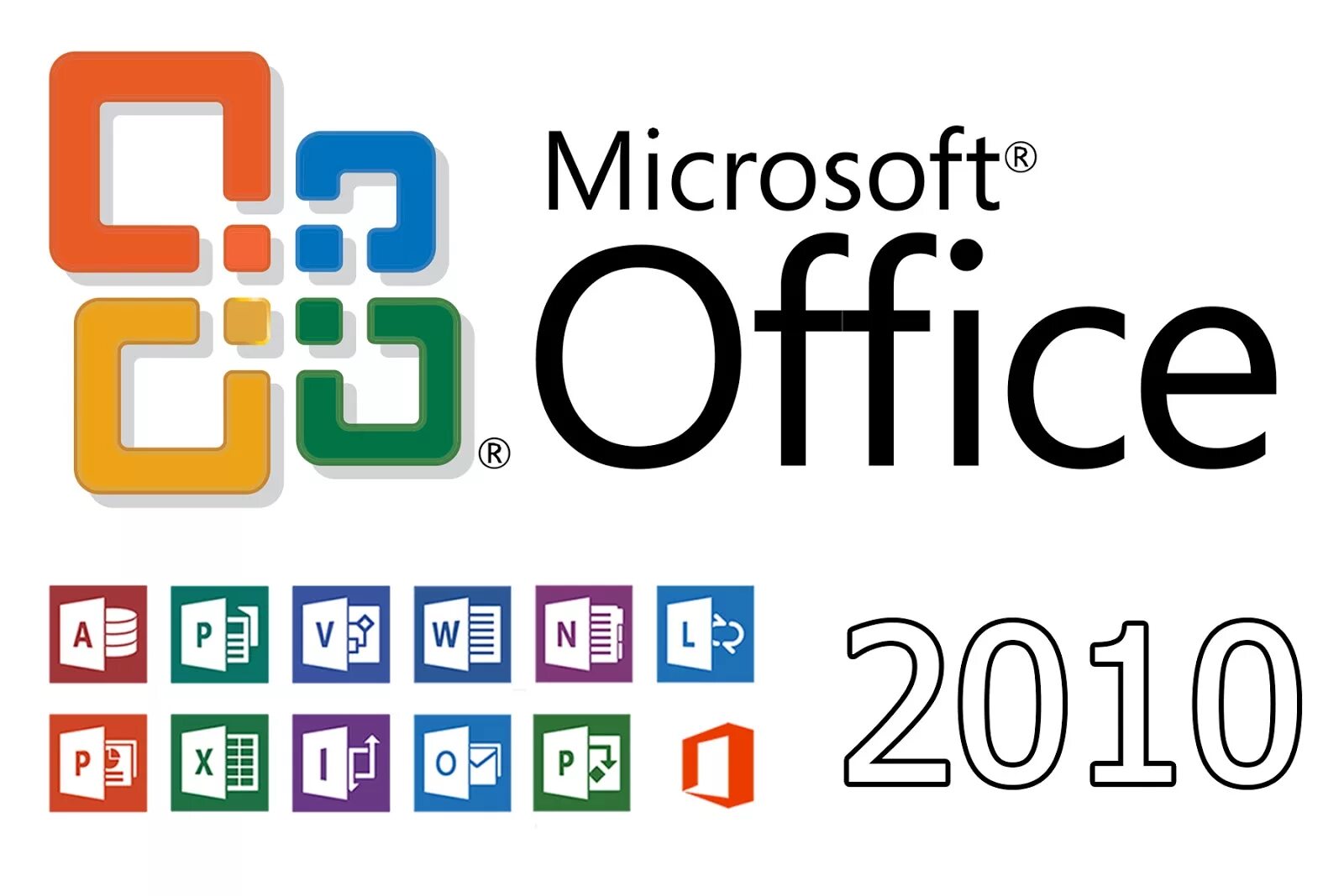 ®
Microsoft®
Office

A P V W N L
P X I O P

2010